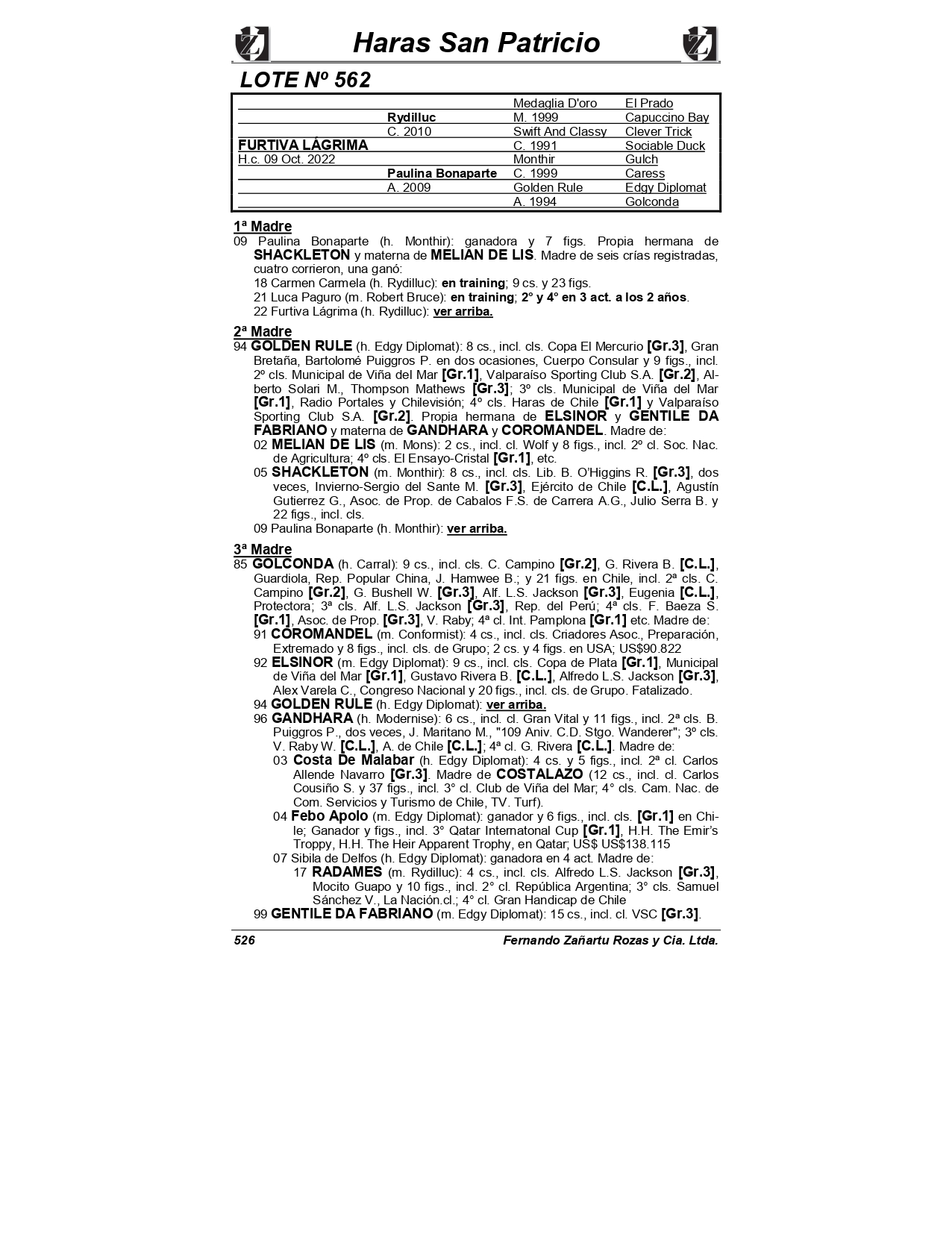 Haras San Patricio

LOTE Nº 562

| | | | |
|---|---|---|---|
| | | Medaglia D'oro | El Prado |
| | Rydilluc | M. 1999 | Capuccino Bay |
| | C. 2010 | Swift And Classy | Clever Trick |
| FURTIVA LÁGRIMA | | C. 1991 | Sociable Duck |
| H.c. 09 Oct. 2022 | | Monthir | Gulch |
| | Paulina Bonaparte | C. 1999 | Caress |
| | A. 2009 | Golden Rule | Edgy Diplomat |
| | | A. 1994 | Golconda |

1ª Madre
09 Paulina Bonaparte (h. Monthir): ganadora y 7 figs. Propia hermana de SHACKLETON y materna de MELIAN DE LIS. Madre de seis crías registradas, cuatro corrieron, una ganó:
18 Carmen Carmela (h. Rydilluc): en training; 9 cs. y 23 figs.
21 Luca Paguro (m. Robert Bruce): en training; 2° y 4° en 3 act. a los 2 años.
22 Furtiva Lágrima (h. Rydilluc): ver arriba.

2ª Madre
94 GOLDEN RULE (h. Edgy Diplomat): 8 cs., incl. cls. Copa El Mercurio [Gr.3], Gran Bretaña, Bartolomé Puiggros P. en dos ocasiones, Cuerpo Consular y 9 figs., incl. 2º cls. Municipal de Viña del Mar [Gr.1], Valparaíso Sporting Club S.A. [Gr.2], Alberto Solari M., Thompson Mathews [Gr.3]; 3º cls. Municipal de Viña del Mar [Gr.1], Radio Portales y Chilevisión; 4º cls. Haras de Chile [Gr.1] y Valparaíso Sporting Club S.A. [Gr.2]. Propia hermana de ELSINOR y GENTILE DA FABRIANO y materna de GANDHARA y COROMANDEL. Madre de:
02 MELIAN DE LIS (m. Mons): 2 cs., incl. cl. Wolf y 8 figs., incl. 2º cl. Soc. Nac. de Agricultura; 4º cls. El Ensayo-Cristal [Gr.1], etc.
05 SHACKLETON (m. Monthir): 8 cs., incl. cls. Lib. B. O'Higgins R. [Gr.3], dos veces, Invierno-Sergio del Sante M. [Gr.3], Ejército de Chile [C.L.], Agustín Gutierrez G., Asoc. de Prop. de Cabalos F.S. de Carrera A.G., Julio Serra B. y 22 figs., incl. cls.
09 Paulina Bonaparte (h. Monthir): ver arriba.

3ª Madre
85 GOLCONDA (h. Carral): 9 cs., incl. cls. C. Campino [Gr.2], G. Rivera B. [C.L.], Guardiola, Rep. Popular China, J. Hamwee B.; y 21 figs. en Chile, incl. 2ª cls. C. Campino [Gr.2], G. Bushell W. [Gr.3], Alf. L.S. Jackson [Gr.3], Eugenia [C.L.], Protectora; 3ª cls. Alf. L.S. Jackson [Gr.3], Rep. del Perú; 4ª cls. F. Baeza S. [Gr.1], Asoc. de Prop. [Gr.3], V. Raby; 4ª cl. Int. Pamplona [Gr.1] etc. Madre de:
91 COROMANDEL (m. Conformist): 4 cs., incl. cls. Criadores Asoc., Preparación, Extremado y 8 figs., incl. cls. de Grupo; 2 cs. y 4 figs. en USA; US$90.822
92 ELSINOR (m. Edgy Diplomat): 9 cs., incl. cls. Copa de Plata [Gr.1], Municipal de Viña del Mar [Gr.1], Gustavo Rivera B. [C.L.], Alfredo L.S. Jackson [Gr.3], Alex Varela C., Congreso Nacional y 20 figs., incl. cls. de Grupo. Fatalizado.
94 GOLDEN RULE (h. Edgy Diplomat): ver arriba.
96 GANDHARA (h. Modernise): 6 cs., incl. cl. Gran Vital y 11 figs., incl. 2ª cls. B. Puiggros P., dos veces, J. Maritano M., "109 Aniv. C.D. Stgo. Wanderer"; 3º cls. V. Raby W. [C.L.], A. de Chile [C.L.]; 4ª cl. G. Rivera [C.L.]. Madre de:
03 Costa De Malabar (h. Edgy Diplomat): 4 cs. y 5 figs., incl. 2ª cl. Carlos Allende Navarro [Gr.3]. Madre de COSTALAZO (12 cs., incl. cl. Carlos Cousiño S. y 37 figs., incl. 3° cl. Club de Viña del Mar; 4° cls. Cam. Nac. de Com. Servicios y Turismo de Chile, TV. Turf).
04 Febo Apolo (m. Edgy Diplomat): ganador y 6 figs., incl. cls. [Gr.1] en Chile; Ganador y figs., incl. 3° Qatar Internatonal Cup [Gr.1], H.H. The Emir's Troppy, H.H. The Heir Apparent Trophy, en Qatar; US$ US$138.115
07 Sibila de Delfos (h. Edgy Diplomat): ganadora en 4 act. Madre de:
17 RADAMES (m. Rydilluc): 4 cs., incl. cls. Alfredo L.S. Jackson [Gr.3], Mocito Guapo y 10 figs., incl. 2° cl. República Argentina; 3° cls. Samuel Sánchez V., La Nación.cl.; 4° cl. Gran Handicap de Chile
99 GENTILE DA FABRIANO (m. Edgy Diplomat): 15 cs., incl. cl. VSC [Gr.3].

526 Fernando Zañartu Rozas y Cia. Ltda.